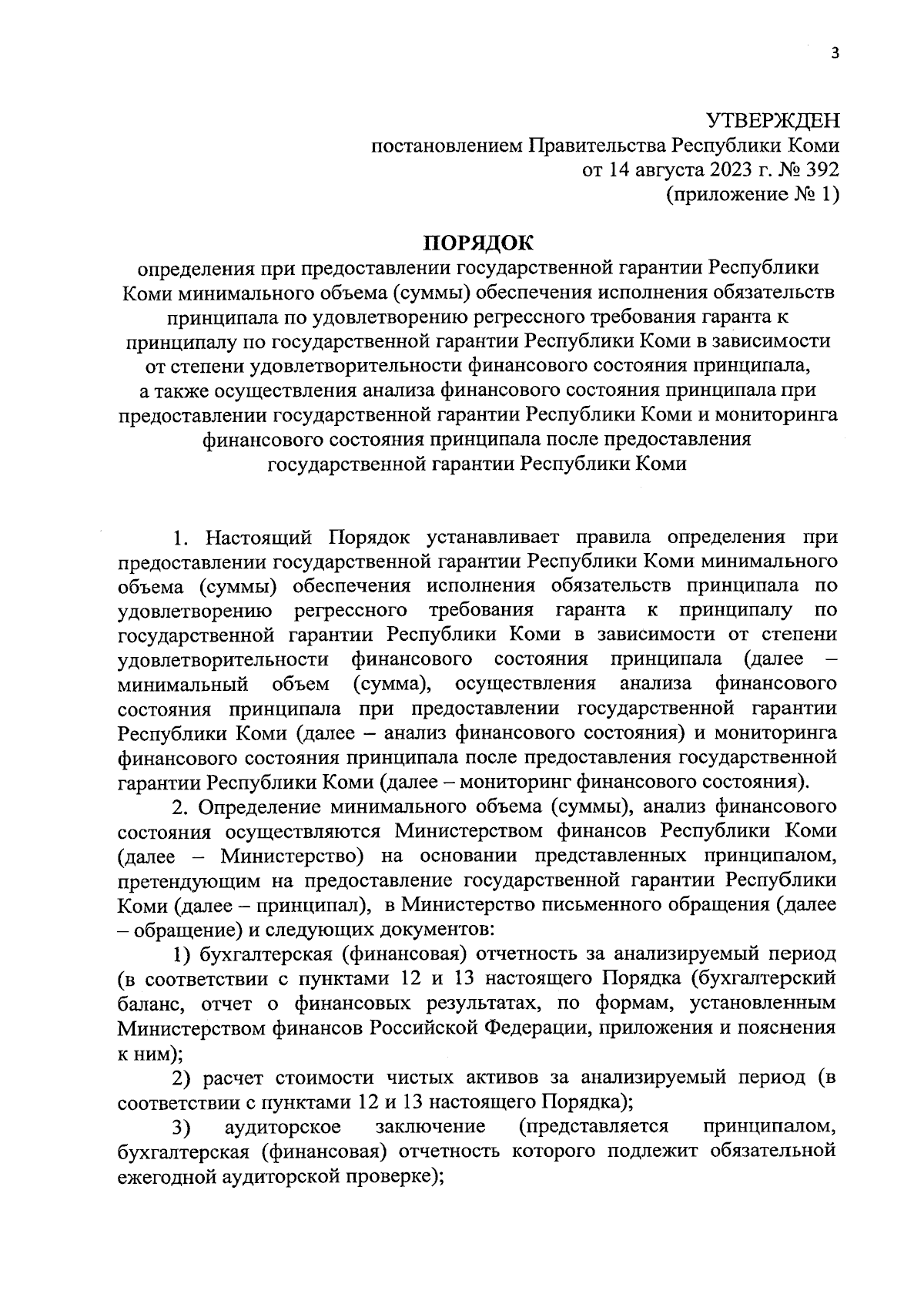 3

УТВЕРЖДЕН
постановлением Правительства Республики Коми
от 14 августа 2023 г. № 392
(приложение № 1)

ПОРЯДОК
определения при предоставлении государственной гарантии Республики Коми минимального объема (суммы) обеспечения исполнения обязательств принципала по удовлетворению регрессного требования гаранта к принципалу по государственной гарантии Республики Коми в зависимости от степени удовлетворительности финансового состояния принципала, а также осуществления анализа финансового состояния принципала при предоставлении государственной гарантии Республики Коми и мониторинга финансового состояния принципала после предоставления государственной гарантии Республики Коми

1. Настоящий Порядок устанавливает правила определения при предоставлении государственной гарантии Республики Коми минимального объема (суммы) обеспечения исполнения обязательств принципала по удовлетворению регрессного требования гаранта к принципалу по государственной гарантии Республики Коми в зависимости от степени удовлетворительности финансового состояния принципала (далее – минимальный объем (сумма), осуществления анализа финансового состояния принципала при предоставлении государственной гарантии Республики Коми (далее – анализ финансового состояния) и мониторинга финансового состояния принципала после предоставления государственной гарантии Республики Коми (далее – мониторинг финансового состояния).

2. Определение минимального объема (суммы), анализ финансового состояния осуществляются Министерством финансов Республики Коми (далее – Министерство) на основании представленных принципалом, претендующим на предоставление государственной гарантии Республики Коми (далее – принципал), в Министерство письменного обращения (далее – обращение) и следующих документов:

1) бухгалтерская (финансовая) отчетность за анализируемый период (в соответствии с пунктами 12 и 13 настоящего Порядка (бухгалтерский баланс, отчет о финансовых результатах, по формам, установленным Министерством финансов Российской Федерации, приложения и пояснения к ним);

2) расчет стоимости чистых активов за анализируемый период (в соответствии с пунктами 12 и 13 настоящего Порядка);

3) аудиторское заключение (представляется принципалом, бухгалтерская (финансовая) отчетность которого подлежит обязательной ежегодной аудиторской проверке);